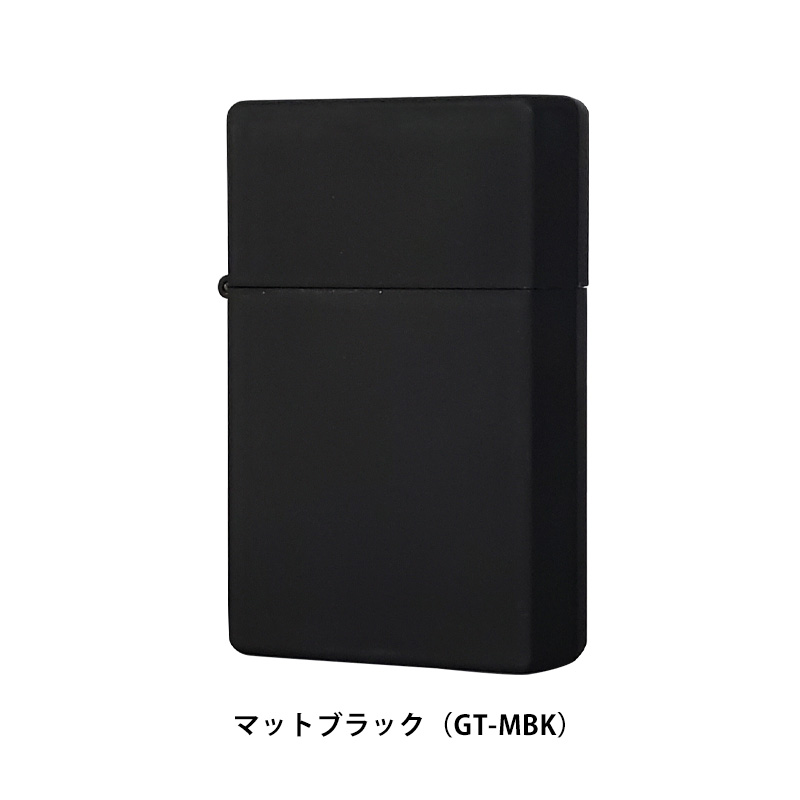 マットブラック（GT-MBK）